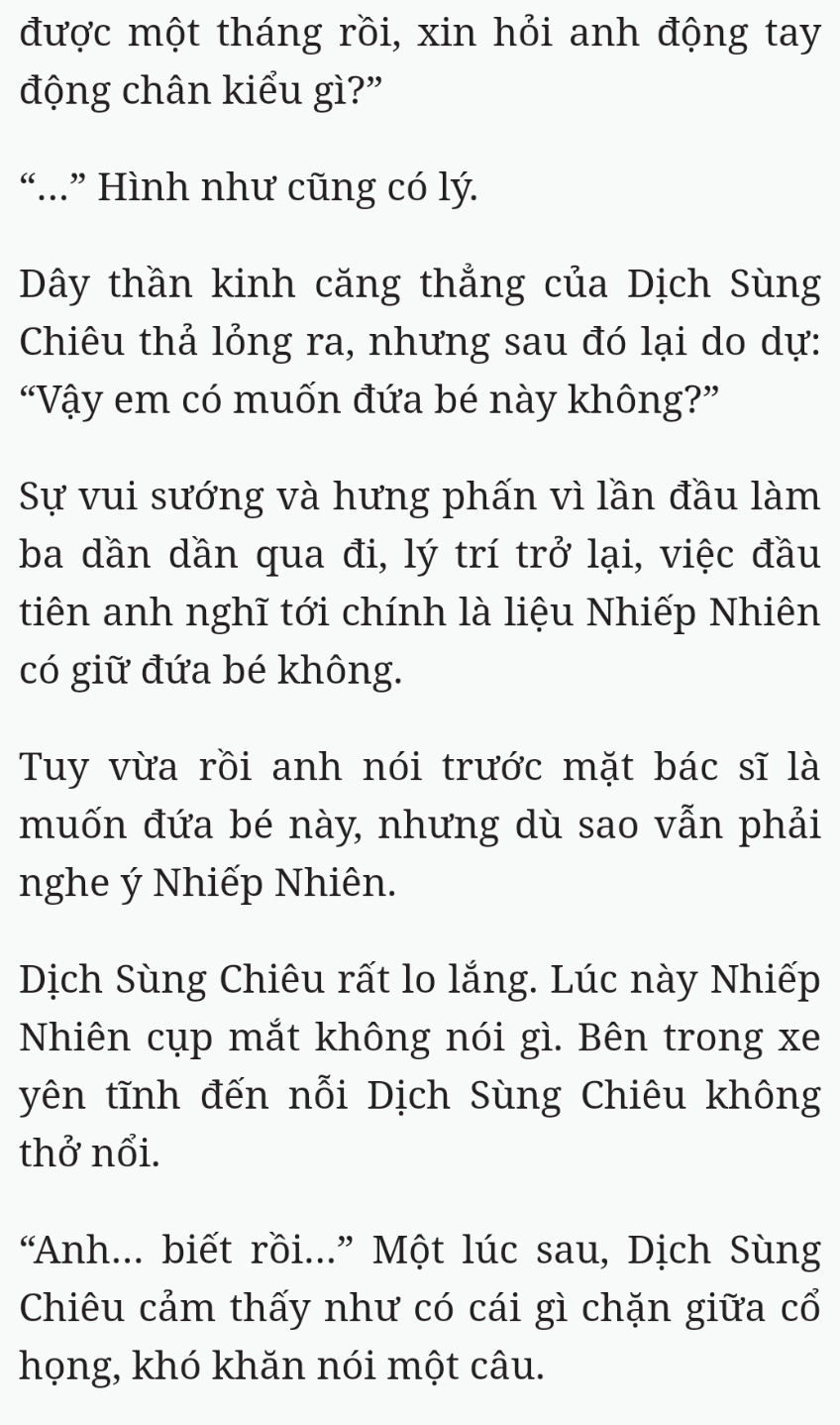 được một tháng rồi, xin hỏi anh động tay động chân kiểu gì?”

“…” Hình như cũng có lý.

Dây thần kinh căng thẳng của Dịch Sùng Chiêu thả lỏng ra, nhưng sau đó lại do dự: “Vậy em có muốn đứa bé này không?”

Sự vui sướng và hưng phấn vì lần đầu làm ba dần dần qua đi, lý trí trở lại, việc đầu tiên anh nghĩ tới chính là liệu Nhiếp Nhiên có giữ đứa bé không.

Tuy vừa rồi anh nói trước mặt bác sĩ là muốn đứa bé này, nhưng dù sao vẫn phải nghe ý Nhiếp Nhiên.

Dịch Sùng Chiêu rất lo lắng. Lúc này Nhiếp Nhiên cụp mắt không nói gì. Bên trong xe yên tĩnh đến nỗi Dịch Sùng Chiêu không thở nổi.

“Anh… biết rồi…” Một lúc sau, Dịch Sùng Chiêu cảm thấy như có cái gì chặn giữa cổ họng, khó khăn nói một câu.